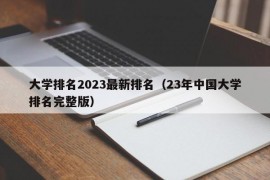 大学排名2023最新排名（23年中国大学排名完整版）